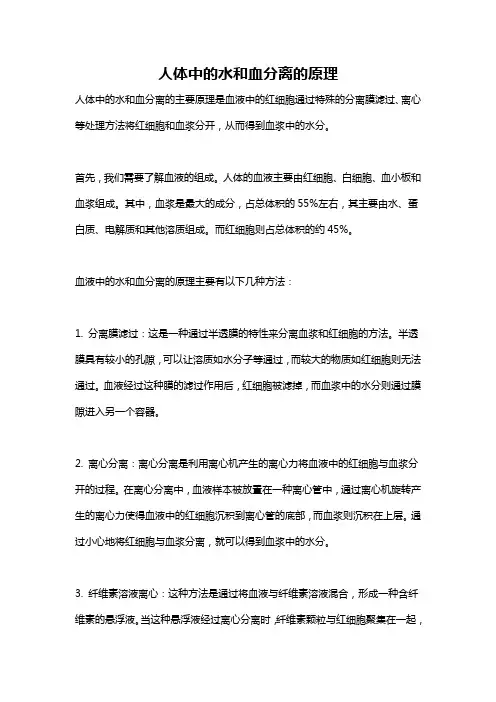 人体中的水和血分离的原理

人体中的水和血分离的主要原理是血液中的红细胞通过特殊的分离膜滤过、离心等处理方法将红细胞和血浆分开，从而得到血浆中的水分。

首先，我们需要了解血液的组成。人体的血液主要由红细胞、白细胞、血小板和血浆组成。其中，血浆是最大的成分，占总体积的 55%左右，其主要由水、蛋白质、电解质和其他溶质组成。而红细胞则占总体积的约 45%。

血液中的水和血分离的原理主要有以下几种方法：

1. 分离膜滤过：这是一种通过半透膜的特性来分离血浆和红细胞的方法。半透膜具有较小的孔隙，可以让溶质如水分子等通过，而较大的物质如红细胞则无法通过。血液经过这种膜的滤过作用后，红细胞被滤掉，而血浆中的水分则通过膜隙进入另一个容器。

2. 离心分离：离心分离是利用离心机产生的离心力将血液中的红细胞与血浆分开的过程。在离心分离中，血液样本被放置在一种离心管中，通过离心机旋转产生的离心力使得血液中的红细胞沉积到离心管的底部，而血浆则沉积在上层。通过小心地将红细胞与血浆分离，就可以得到血浆中的水分。

3. 纤维素溶液离心：这种方法是通过将血液与纤维素溶液混合，形成一种含纤维素的悬浮液。当这种悬浮液经过离心分离时，纤维素颗粒与红细胞聚集在一起，